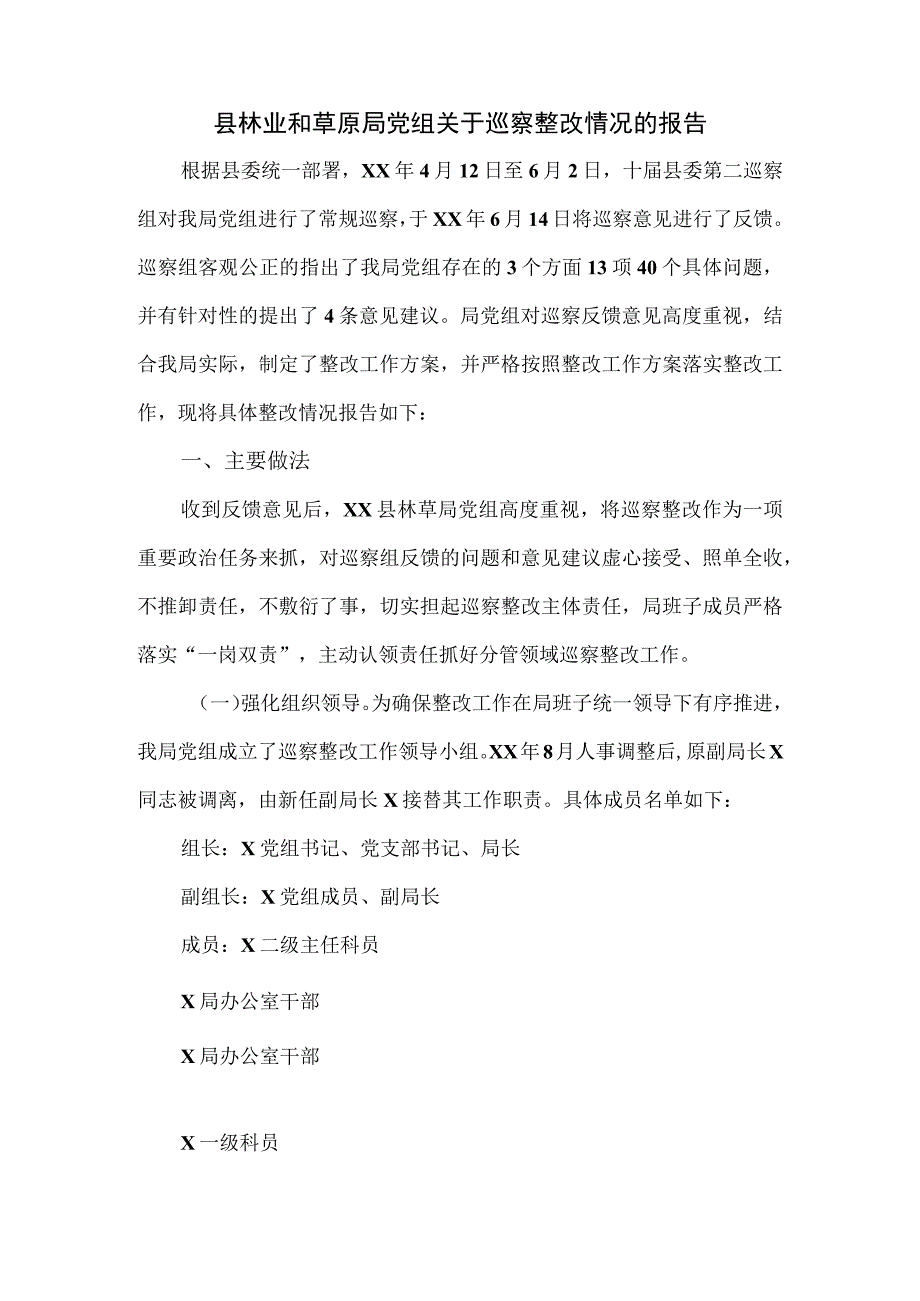 县林业和草原局党组关于巡察整改情况的报告

根据县委统一部署，XX年4月12日至6月2日，十届县委第二巡察组对我局党组进行了常规巡察，于XX年6月14日将巡察意见进行了反馈。巡察组客观公正的指出了我局党组存在的3个方面13项40个具体问题，并有针对性的提出了4条意见建议。局党组对巡察反馈意见高度重视，结合我局实际，制定了整改工作方案，并严格按照整改工作方案落实整改工作，现将具体整改情况报告如下：

一、主要做法

收到反馈意见后，XX县林草局党组高度重视，将巡察整改作为一项重要政治任务来抓，对巡察组反馈的问题和意见建议虚心接受、照单全收，不推卸责任，不敷衍了事，切实担起巡察整改主体责任，局班子成员严格落实“一岗双责”，主动认领责任抓好分管领域巡察整改工作。

（一）强化组织领导。为确保整改工作在局班子统一领导下有序推进，我局党组成立了巡察整改工作领导小组。XX年8月人事调整后，原副局长X同志被调离，由新任副局长X接替其工作职责。具体成员名单如下：

组长：X党组书记、党支部书记、局长

副组长：X党组成员、副局长

成员：X二级主任科员

X局办公室干部

X局办公室干部

X一级科员